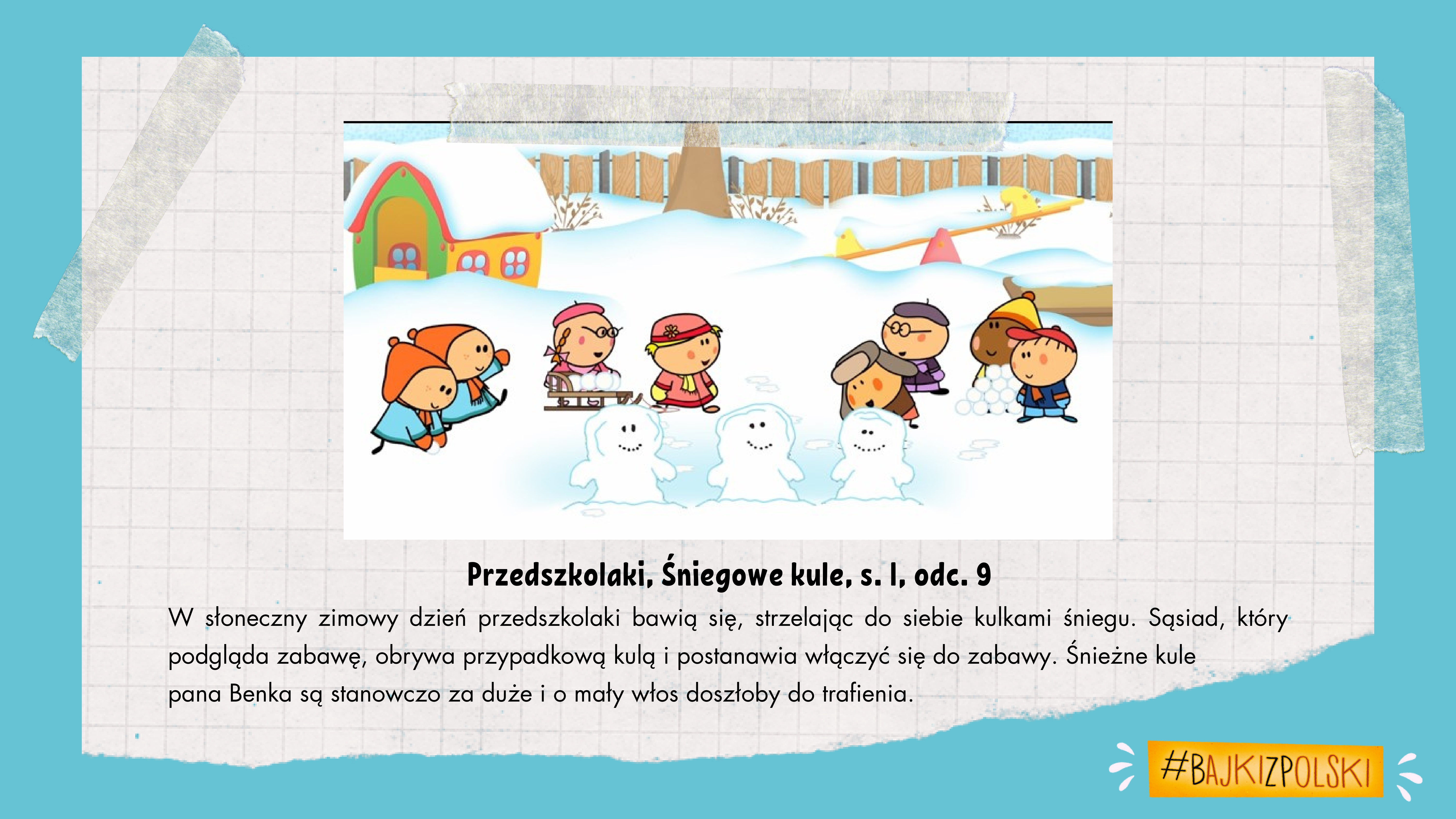 Przedszkolaki, Śniegowe kule, s. I, odc. 9

W słoneczny zimowy dzień przedszkolaki bawią się, strzelając do siebie kulkami śniegu. Sąsiad, który podgląda zabawę, obrywa przypadkową kulą i postanawia włączyć się do zabawy. Śnieżne kule pana Benka są stanowczo za duże i o mały włos doszłoby do trafienia.

#BAJKIZPOLSKI